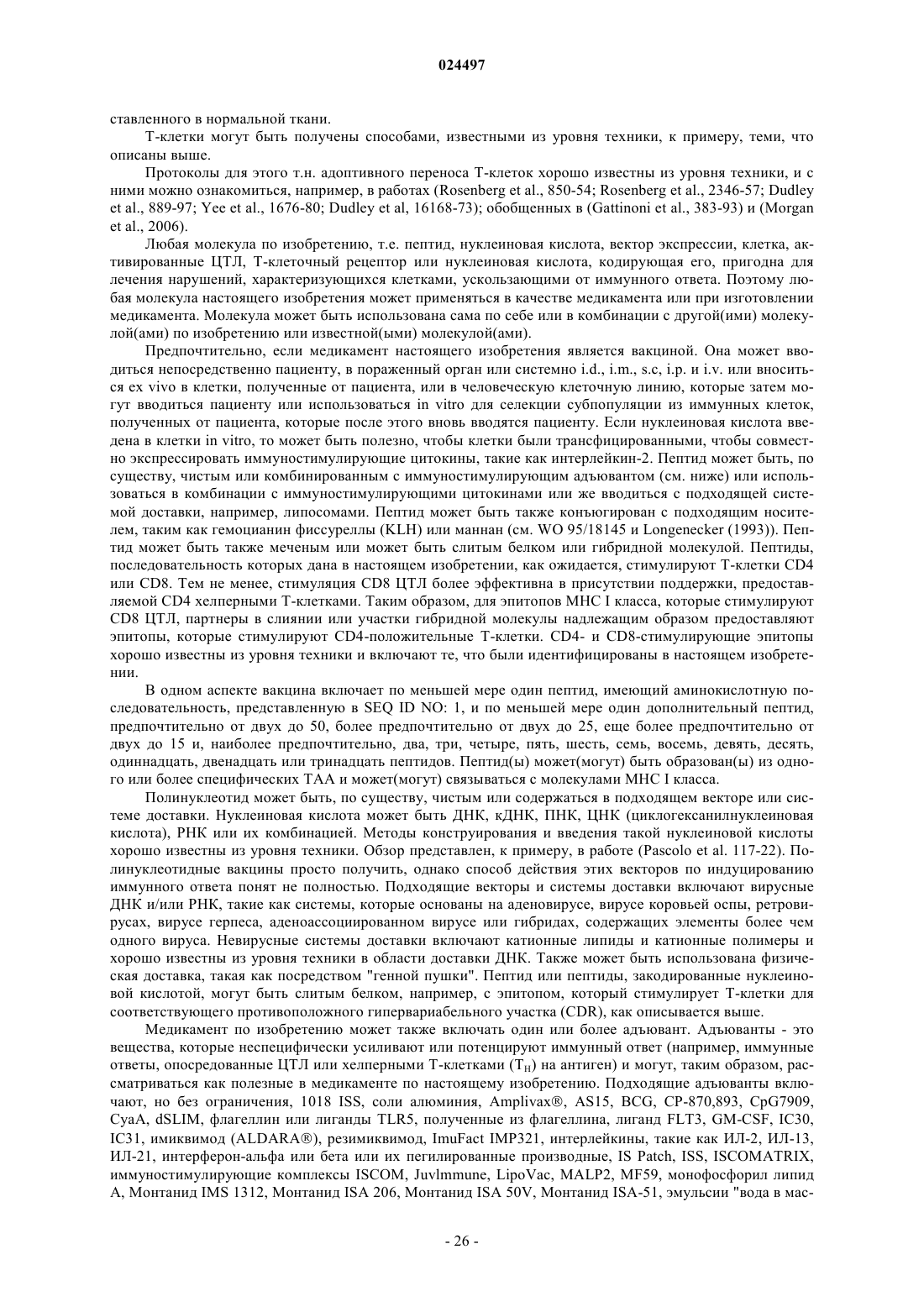 024497

ставленного в нормальной ткани.

Т-клетки могут быть получены способами, известными из уровня техники, к примеру, теми, что описаны выше.

Протоколы для этого т.н. адоптивного переноса Т-клеток хорошо известны из уровня техники, и с ними можно ознакомиться, например, в работах (Rosenberg et al., 850-54; Rosenberg et al., 2346-57; Dudley et al., 889-97; Yee et al., 1676-80; Dudley et al, 16168-73); обобщенных в (Gattinoni et al., 383-93) и (Morgan et al., 2006).

Любая молекула по изобретению, т.е. пептид, нуклеиновая кислота, вектор экспрессии, клетка, активированные ЦТЛ, Т-клеточный рецептор или нуклеиновая кислота, кодирующая его, пригодна для лечения нарушений, характеризующихся клетками, ускользающими от иммунного ответа. Поэтому любая молекула настоящего изобретения может применяться в качестве медикамента или при изготовлении медикамента. Молекула может быть использована сама по себе или в комбинации с другой(ими) молекулой(ами) по изобретению или известной(ыми) молекулой(ами).

Предпочтительно, если медикамент настоящего изобретения является вакциной. Она может вводиться непосредственно пациенту, в пораженный орган или системно i.d., i.m., s.c, i.p. и i.v. или вноситься ex vivo в клетки, полученные от пациента, или в человеческую клеточную линию, которые затем могут вводиться пациенту или использоваться in vitro для селекции субпопуляции из иммунных клеток, полученных от пациента, которые после этого вновь вводятся пациенту. Если нуклеиновая кислота введена в клетки in vitro, то может быть полезно, чтобы клетки были трансфицированными, чтобы совместно экспрессировать иммуностимулирующие цитокины, такие как интерлейкин-2. Пептид может быть, по существу, чистым или комбинированным с иммуностимулирующим адъювантом (см. ниже) или использоваться в комбинации с иммуностимулирующими цитокинами или же вводиться с подходящей системой доставки, например, липосомами. Пептид может быть также конъюгирован с подходящим носителем, таким как гемоцианин фиссуреллы (KLH) или маннан (см. WO 95/18145 и Longenecker (1993)). Пептид может быть также меченым или может быть слитым белком или гибридной молекулой. Пептиды, последовательность которых дана в настоящем изобретении, как ожидается, стимулируют Т-клетки CD4 или CD8. Тем не менее, стимуляция CD8 ЦТЛ более эффективна в присутствии поддержки, предоставляемой CD4 хелперными Т-клетками. Таким образом, для эпитопов МНС I класса, которые стимулируют CD8 ЦТЛ, партнеры в слиянии или участки гибридной молекулы надлежащим образом предоставляют эпитопы, которые стимулируют CD4-положительные Т-клетки. CD4- и CD8-стимулирующие эпитопы хорошо известны из уровня техники и включают те, что были идентифицированы в настоящем изобретении.

В одном аспекте вакцина включает по меньшей мере один пептид, имеющий аминокислотную последовательность, представленную в SEQ ID NO: 1, и по меньшей мере один дополнительный пептид, предпочтительно от двух до 50, более предпочтительно от двух до 25, еще более предпочтительно от двух до 15 и, наиболее предпочтительно, два, три, четыре, пять, шесть, семь, восемь, девять, десять, одиннадцать, двенадцать или тринадцать пептидов. Пептид(ы) может(могут) быть образован(ы) из одного или более специфических ТАА и может(могут) связываться с молекулами МНС I класса.

Полинуклеотид может быть, по существу, чистым или содержаться в подходящем векторе или системе доставки. Нуклеиновая кислота может быть ДНК, кДНК, ПНК, ЦНК (циклогексанилнуклеиновая кислота), РНК или их комбинацией. Методы конструирования и введения такой нуклеиновой кислоты хорошо известны из уровня техники. Обзор представлен, к примеру, в работе (Pascolo et al. 117-22). Полинуклеотидные вакцины просто получить, однако способ действия этих векторов по индуцированию иммунного ответа понят не полностью. Подходящие векторы и системы доставки включают вирусные ДНК и/или РНК, такие как системы, которые основаны на аденовирусе, вирусе коровьей оспы, ретровирусах, вирусе герпеса, аденоассоциированном вирусе или гибридах, содержащих элементы более чем одного вируса. Невирусные системы доставки включают катионные липиды и катионные полимеры и хорошо известны из уровня техники в области доставки ДНК. Также может быть использована физическая доставка, такая как посредством "генной пушки". Пептид или пептиды, закодированные нуклеиновой кислотой, могут быть слитым белком, например, с эпитопом, который стимулирует Т-клетки для соответствующего противоположного гипервариабельного участка (CDR), как описывается выше.

Медикамент по изобретению может также включать один или более адъювант. Адъюванты - это вещества, которые неспецифически усиливают или потенцируют иммунный ответ (например, иммунные ответы, опосредованные ЦТЛ или хелперными Т-клетками ($T_H$) на антиген) и могут, таким образом, рассматриваться как полезные в медикаменте по настоящему изобретению. Подходящие адъюванты включают, но без ограничения, 1018 ISS, соли алюминия, Amplivax®, AS15, BCG, CP-870,893, CpG7909, CyaA, dSLIM, флагеллин или лиганды TLR5, полученные из флагеллина, лиганд FLT3, GM-CSF, IC30, IC31, имиквимод (ALDARA®), резимиквимод, ImuFact IMP321, интерлейкины, такие как ИЛ-2, ИЛ-13, ИЛ-21, интерферон-альфа или бета или их пегилированные производные, IS Patch, ISS, ISCOMATRIX, иммуностимулирующие комплексы ISCOM, Juvlmmune, LipoVac, MALP2, MF59, монофосфорил липид А, Монтанид IMS 1312, Монтанид ISA 206, Монтанид ISA 50V, Монтанид ISA-51, эмульсии "вода в мас-

- 26 -